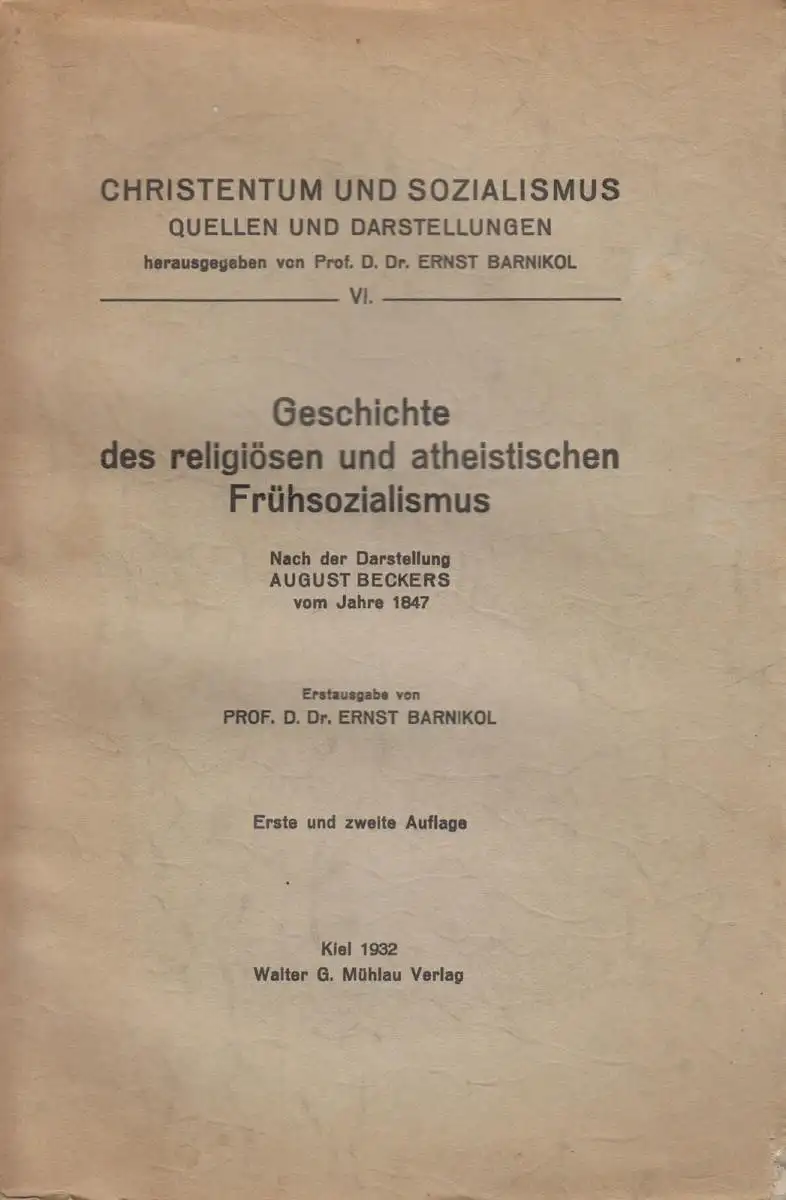 CHRISTENTUM UND SOZIALISMUS
QUELLEN UND DARSTELLUNGEN
herausgegeben von Prof. D. Dr. ERNST BARNIKOL

VI.

Geschichte
des religiösen und atheistischen
Frühsozialismus

Nach der Darstellung
AUGUST BECKERS
vom Jahre 1847

Erstausgabe von
PROF. D. Dr. ERNST BARNIKOL

Erste und zweite Auflage

Kiel 1932
Walter G. Mühlau Verlag